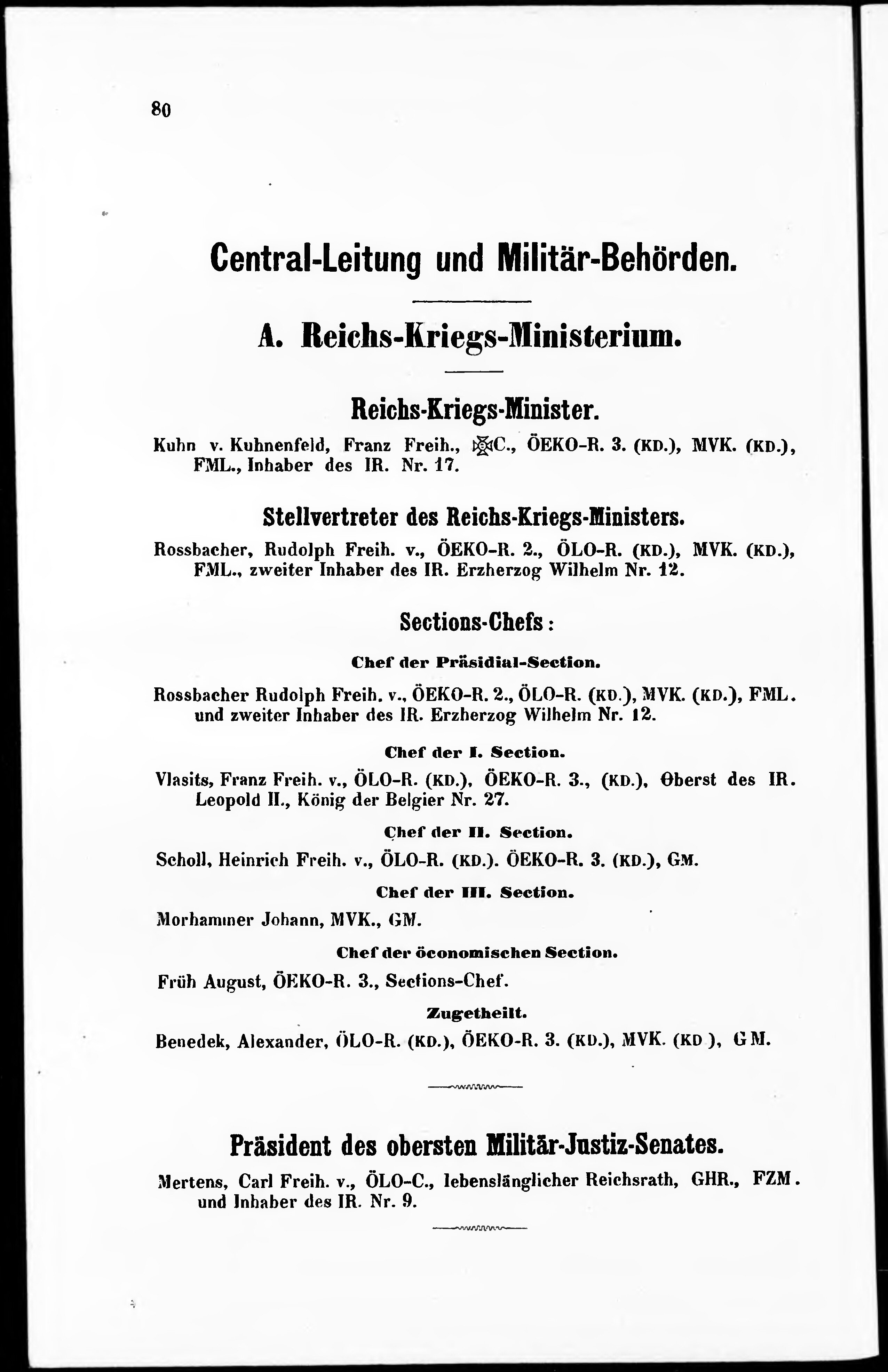 80

Central-Leitung und Militär-Behörden.

A. Reichs-Kriegs-Ministerium.

Reichs-Kriegs-Minister.

Kuhn v. Kuhnenfeld, Franz Freih., ✠C., ÖEKO-R. 3. (KD.), MVK. (KD.), FML., Inhaber des IR. Nr. 17.

Stellvertreter des Reichs-Kriegs-Ministers.

Rossbacher, Rudolph Freih. v., ÖEKO-R. 2., ÖLO-R. (KD.), MVK. (KD.), FML., zweiter Inhaber des IR. Erzherzog Wilhelm Nr. 12.

Sections-Chefs:

Chef der Präsidial-Section.

Rossbacher Rudolph Freih. v., ÖEKO-R. 2., ÖLO-R. (KD.), MVK. (KD.), FML. und zweiter Inhaber des IR. Erzherzog Wilhelm Nr. 12.

Chef der I. Section.

Vlasits, Franz Freih. v., ÖLO-R. (KD.), ÖEKO-R. 3., (KD.), Oberst des IR. Leopold II., König der Belgier Nr. 27.

Chef der II. Section.

Scholl, Heinrich Freih. v., ÖLO-R. (KD.). ÖEKO-R. 3. (KD.), GM.

Chef der III. Section.

Morhammer Johann, MVK., GM.

Chef der öconomischen Section.

Früh August, ÖEKO-R. 3., Sections-Chef.

Zugetheilt.

Benedek, Alexander, ÖLO-R. (KD.), ÖEKO-R. 3. (KD.), MVK. (KD ), GM.

Präsident des obersten Militär-Justiz-Senates.

Mertens, Carl Freih. v., ÖLO-C., lebenslänglicher Reichsrath, GHR., FZM. und Inhaber des IR. Nr. 9.